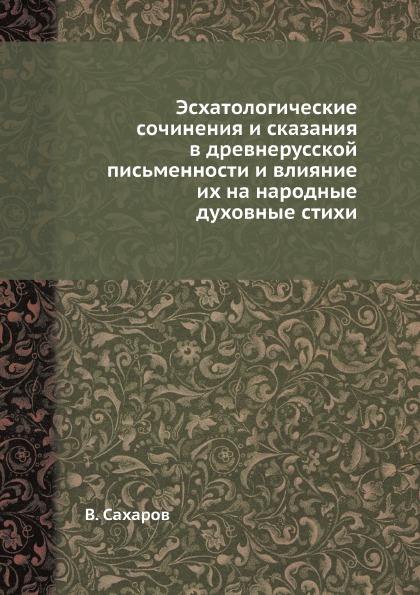 Эсхатологические сочинения и сказания в древнерусской письменности и влияние их на народные духовные стихи

В. Сахаров